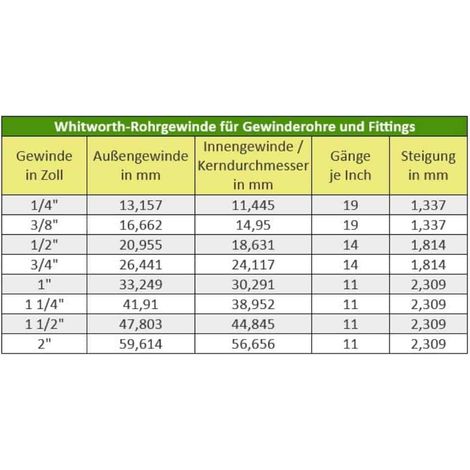 Whitworth-Rohrgewinde für Gewinderohre und Fittings

| Gewinde in Zoll | Außengewinde in mm | Innengewinde / Kerndurchmesser in mm | Gänge je Inch | Steigung in mm |
|---|---|---|---|---|
| 1/4" | 13,157 | 11,445 | 19 | 1,337 |
| 3/8" | 16,662 | 14,95 | 19 | 1,337 |
| 1/2" | 20,955 | 18,631 | 14 | 1,814 |
| 3/4" | 26,441 | 24,117 | 14 | 1,814 |
| 1" | 33,249 | 30,291 | 11 | 2,309 |
| 1 1/4" | 41,91 | 38,952 | 11 | 2,309 |
| 1 1/2" | 47,803 | 44,845 | 11 | 2,309 |
| 2" | 59,614 | 56,656 | 11 | 2,309 |